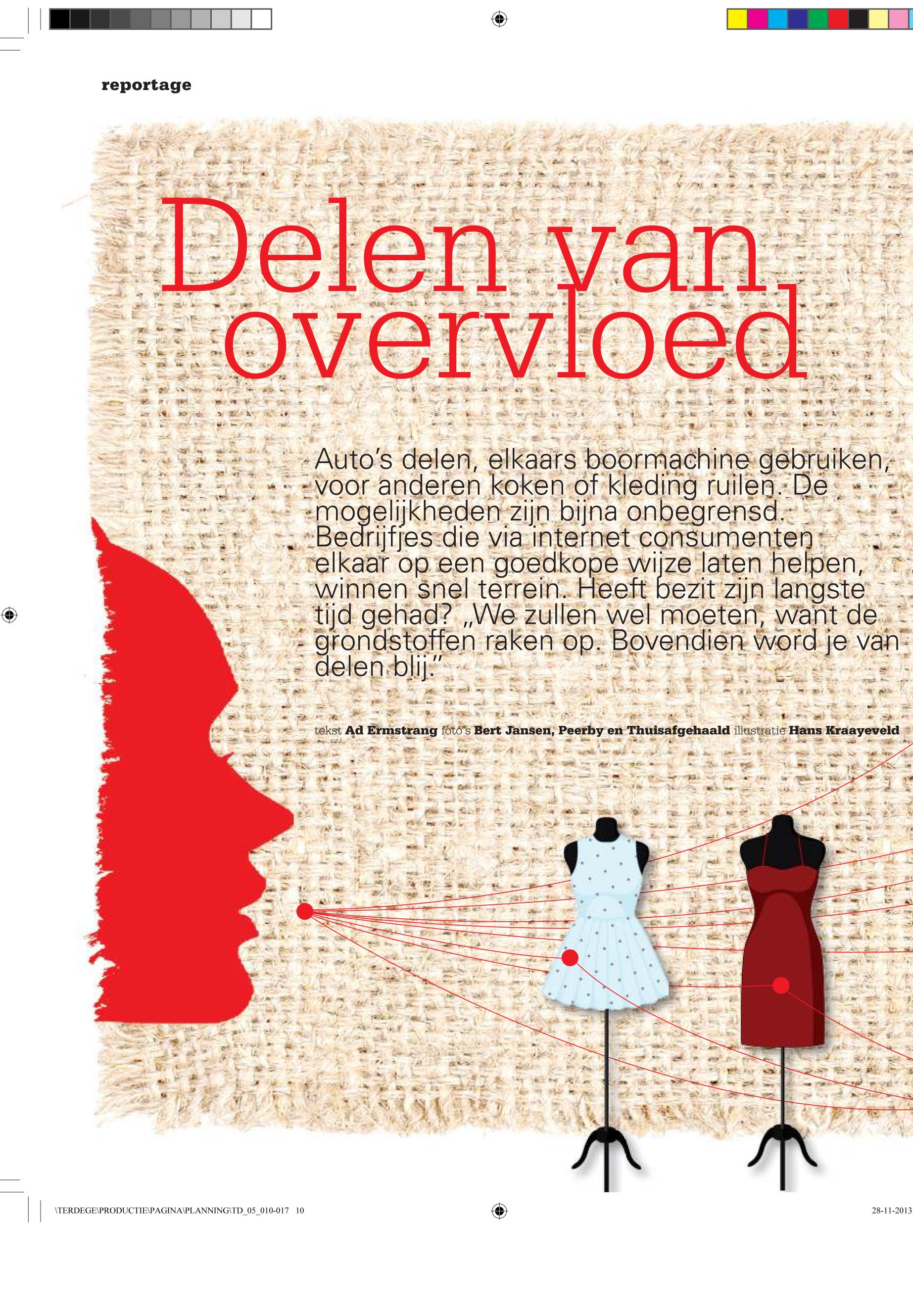 reportage

Delen van overvloed

Auto's delen, elkaars boormachine gebruiken, voor anderen koken of kleding ruilen. De mogelijkheden zijn bijna onbegrensd. Bedrijfjes die via internet consumenten elkaar op een goedkope wijze laten helpen, winnen snel terrein. Heeft bezit zijn langste tijd gehad? „We zullen wel moeten, want de grondstoffen raken op. Bovendien word je van delen blij."

tekst Ad Ermstrang foto's Bert Jansen, Peerby en Thuisafgehaald illustratie Hans Kraayeveld

\TERDEGE\PRODUCTIE\PAGINA\PLANNING\TD_05_010-017 10

28-11-2013